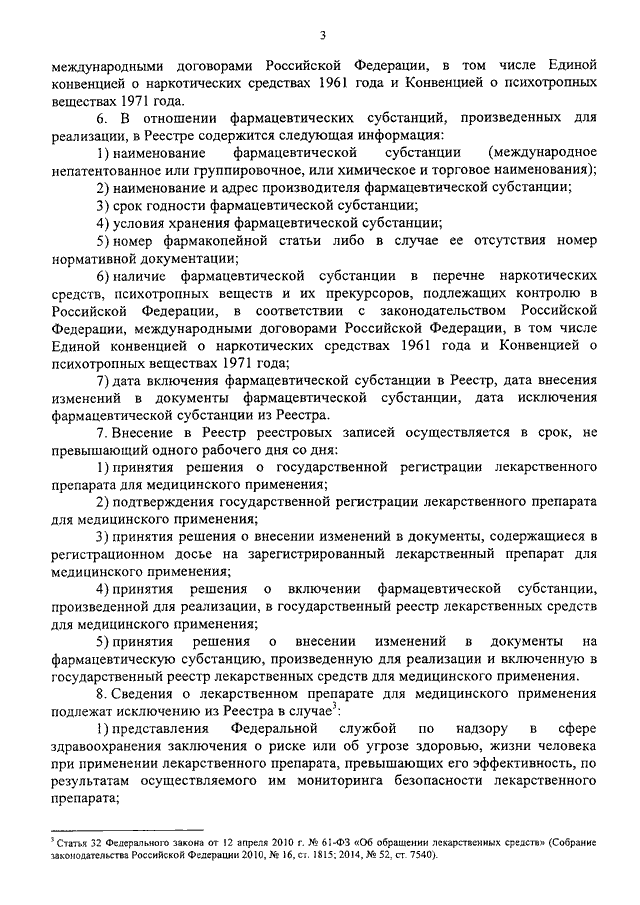 3

международными договорами Российской Федерации, в том числе Единой конвенцией о наркотических средствах 1961 года и Конвенцией о психотропных веществах 1971 года.

6. В отношении фармацевтических субстанций, произведенных для реализации, в Реестре содержится следующая информация:

1) наименование фармацевтической субстанции (международное непатентованное или группировочное, или химическое и торговое наименования);

2) наименование и адрес производителя фармацевтической субстанции;

3) срок годности фармацевтической субстанции;

4) условия хранения фармацевтической субстанции;

5) номер фармакопейной статьи либо в случае ее отсутствия номер нормативной документации;

6) наличие фармацевтической субстанции в перечне наркотических средств, психотропных веществ и их прекурсоров, подлежащих контролю в Российской Федерации, в соответствии с законодательством Российской Федерации, международными договорами Российской Федерации, в том числе Единой конвенцией о наркотических средствах 1961 года и Конвенцией о психотропных веществах 1971 года;

7) дата включения фармацевтической субстанции в Реестр, дата внесения изменений в документы фармацевтической субстанции, дата исключения фармацевтической субстанции из Реестра.

7. Внесение в Реестр реестровых записей осуществляется в срок, не превышающий одного рабочего дня со дня:

1) принятия решения о государственной регистрации лекарственного препарата для медицинского применения;

2) подтверждения государственной регистрации лекарственного препарата для медицинского применения;

3) принятия решения о внесении изменений в документы, содержащиеся в регистрационном досье на зарегистрированный лекарственный препарат для медицинского применения;

4) принятия решения о включении фармацевтической субстанции, произведенной для реализации, в государственный реестр лекарственных средств для медицинского применения;

5) принятия решения о внесении изменений в документы на фармацевтическую субстанцию, произведенную для реализации и включенную в государственный реестр лекарственных средств для медицинского применения.

8. Сведения о лекарственном препарате для медицинского применения подлежат исключению из Реестра в случае$^3$:

1) представления Федеральной службой по надзору в сфере здравоохранения заключения о риске или об угрозе здоровью, жизни человека при применении лекарственного препарата, превышающих его эффективность, по результатам осуществляемого им мониторинга безопасности лекарственного препарата;

$^3$ Статья 32 Федерального закона от 12 апреля 2010 г. № 61-ФЗ «Об обращении лекарственных средств» (Собрание законодательства Российской Федерации 2010, № 16, ст. 1815; 2014, № 52, ст. 7540).